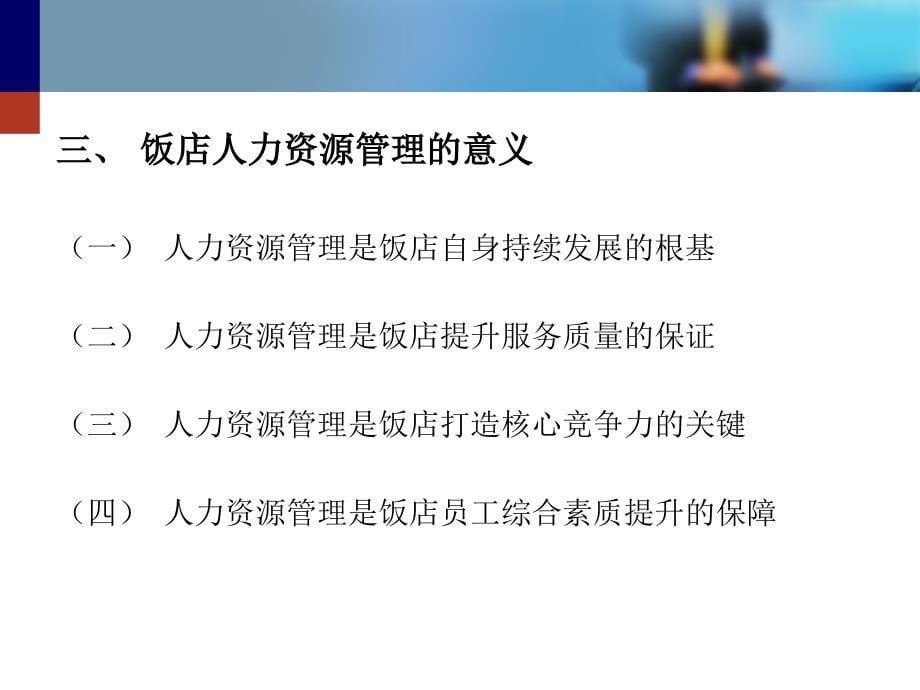 三、 饭店人力资源管理的意义

（一） 人力资源管理是饭店自身持续发展的根基

（二） 人力资源管理是饭店提升服务质量的保证

（三） 人力资源管理是饭店打造核心竞争力的关键

（四） 人力资源管理是饭店员工综合素质提升的保障